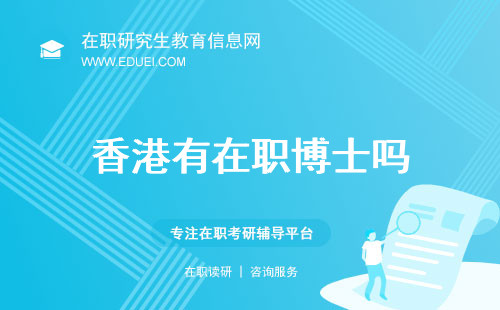 在职研究生教育信息网
WWW.EDUEI.COM

香港有在职博士吗

专注在职考研辅导平台

在职读研 | 咨询服务